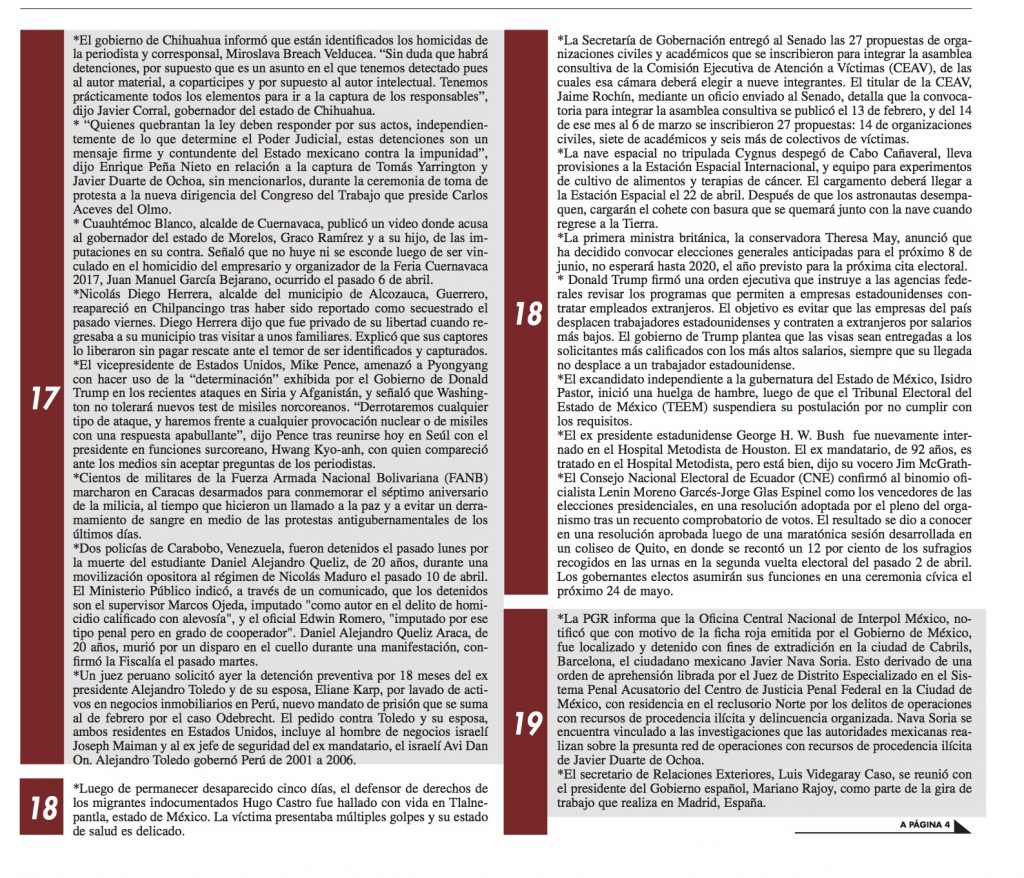 17

*El gobierno de Chihuahua informó que están identificados los homicidas de la periodista y corresponsal, Miroslava Breach Velducea. "Sin duda que habrá detenciones, por supuesto que es un asunto en el que tenemos detectado pues al autor material, a coparticipes y por supuesto al autor intelectual. Tenemos prácticamente todos los elementos para ir a la captura de los responsables", dijo Javier Corral, gobernador del estado de Chihuahua.

* "Quienes quebrantan la ley deben responder por sus actos, independientemente de lo que determine el Poder Judicial, estas detenciones son un mensaje firme y contundente del Estado mexicano contra la impunidad", dijo Enrique Peña Nieto en relación a la captura de Tomás Yarrington y Javier Duarte de Ochoa, sin mencionarlos, durante la ceremonia de toma de protesta a la nueva dirigencia del Congreso del Trabajo que preside Carlos Aceves del Olmo.

* Cuauhtémoc Blanco, alcalde de Cuernavaca, publicó un video donde acusa al gobernador del estado de Morelos, Graco Ramírez y a su hijo, de las imputaciones en su contra. Señaló que no huye ni se esconde luego de ser vinculado en el homicidio del empresario y organizador de la Feria Cuernavaca 2017, Juan Manuel García Bejarano, ocurrido el pasado 6 de abril.

*Nicolás Diego Herrera, alcalde del municipio de Alcozauca, Guerrero, reapareció en Chilpancingo tras haber sido reportado como secuestrado el pasado viernes. Diego Herrera dijo que fue privado de su libertad cuando regresaba a su municipio tras visitar a unos familiares. Explicó que sus captores lo liberaron sin pagar rescate ante el temor de ser identificados y capturados.

*El vicepresidente de Estados Unidos, Mike Pence, amenazó a Pyongyang con hacer uso de la "determinación" exhibida por el Gobierno de Donald Trump en los recientes ataques en Siria y Afganistán, y señaló que Washington no tolerará nuevos test de misiles norcoreanos. "Derrotaremos cualquier tipo de ataque, y haremos frente a cualquier provocación nuclear o de misiles con una respuesta apabullante", dijo Pence tras reunirse hoy en Seúl con el presidente en funciones surcoreano, Hwang Kyo-anh, con quien compareció ante los medios sin aceptar preguntas de los periodistas.

*Cientos de militares de la Fuerza Armada Nacional Bolivariana (FANB) marcharon en Caracas desarmados para conmemorar el séptimo aniversario de la milicia, al tiempo que hicieron un llamado a la paz y a evitar un derramamiento de sangre en medio de las protestas antigubernamentales de los últimos días.

*Dos policías de Carabobo, Venezuela, fueron detenidos el pasado lunes por la muerte del estudiante Daniel Alejandro Queliz, de 20 años, durante una movilización opositora al régimen de Nicolás Maduro el pasado 10 de abril. El Ministerio Público indicó, a través de un comunicado, que los detenidos son el supervisor Marcos Ojeda, imputado "como autor en el delito de homicidio calificado con alevosía", y el oficial Edwin Romero, "imputado por ese tipo penal pero en grado de cooperador". Daniel Alejandro Queliz Araca, de 20 años, murió por un disparo en el cuello durante una manifestación, confirmó la Fiscalía el pasado martes.

*Un juez peruano solicitó ayer la detención preventiva por 18 meses del ex presidente Alejandro Toledo y de su esposa, Eliane Karp, por lavado de activos en negocios inmobiliarios en Perú, nuevo mandato de prisión que se suma al de febrero por el caso Odebrecht. El pedido contra Toledo y su esposa, ambos residentes en Estados Unidos, incluye al hombre de negocios israelí Joseph Maiman y al ex jefe de seguridad del ex mandatario, el israelí Avi Dan On. Alejandro Toledo gobernó Perú de 2001 a 2006.

18

*Luego de permanecer desaparecido cinco días, el defensor de derechos de los migrantes indocumentados Hugo Castro fue hallado con vida en Tlalnepantla, estado de México. La víctima presentaba múltiples golpes y su estado de salud es delicado.

18

*La Secretaría de Gobernación entregó al Senado las 27 propuestas de organizaciones civiles y académicos que se inscribieron para integrar la asamblea consultiva de la Comisión Ejecutiva de Atención a Víctimas (CEAV), de las cuales esa cámara deberá elegir a nueve integrantes. El titular de la CEAV, Jaime Rochín, mediante un oficio enviado al Senado, detalla que la convocatoria para integrar la asamblea consultiva se publicó el 13 de febrero, y del 14 de ese mes al 6 de marzo se inscribieron 27 propuestas: 14 de organizaciones civiles, siete de académicos y seis más de colectivos de víctimas.

*La nave espacial no tripulada Cygnus despegó de Cabo Cañaveral, lleva provisiones a la Estación Espacial Internacional, y equipo para experimentos de cultivo de alimentos y terapias de cáncer. El cargamento deberá llegar a la Estación Espacial el 22 de abril. Después de que los astronautas desempaquen, cargarán el cohete con basura que se quemará junto con la nave cuando regrese a la Tierra.

*La primera ministra británica, la conservadora Theresa May, anunció que ha decidido convocar elecciones generales anticipadas para el próximo 8 de junio, no esperará hasta 2020, el año previsto para la próxima cita electoral.

* Donald Trump firmó una orden ejecutiva que instruye a las agencias federales revisar los programas que permiten a empresas estadounidenses contratar empleados extranjeros. El objetivo es evitar que las empresas del país desplacen trabajadores estadounidenses y contraten a extranjeros por salarios más bajos. El gobierno de Trump plantea que las visas sean entregadas a los solicitantes más calificados con los más altos salarios, siempre que su llegada no desplace a un trabajador estadounidense.

*El excandidato independiente a la gubernatura del Estado de México, Isidro Pastor, inició una huelga de hambre, luego de que el Tribunal Electoral del Estado de México (TEEM) suspendiera su postulación por no cumplir con los requisitos.

*El ex presidente estadunidense George H. W. Bush fue nuevamente internado en el Hospital Metodista de Houston. El ex mandatario, de 92 años, es tratado en el Hospital Metodista, pero está bien, dijo su vocero Jim McGrath-

*El Consejo Nacional Electoral de Ecuador (CNE) confirmó al binomio oficialista Lenin Moreno Garcés-Jorge Glas Espinel como los vencedores de las elecciones presidenciales, en una resolución adoptada por el pleno del organismo tras un recuento comprobatorio de votos. El resultado se dio a conocer en una resolución aprobada luego de una maratónica sesión desarrollada en un coliseo de Quito, en donde se recontó un 12 por ciento de los sufragios recogidos en las urnas en la segunda vuelta electoral del pasado 2 de abril. Los gobernantes electos asumirán sus funciones en una ceremonia cívica el próximo 24 de mayo.

19

*La PGR informa que la Oficina Central Nacional de Interpol México, notificó que con motivo de la ficha roja emitida por el Gobierno de México, fue localizado y detenido con fines de extradición en la ciudad de Cabrils, Barcelona, el ciudadano mexicano Javier Nava Soria. Esto derivado de una orden de aprehensión librada por el Juez de Distrito Especializado en el Sistema Penal Acusatorio del Centro de Justicia Penal Federal en la Ciudad de México, con residencia en el reclusorio Norte por los delitos de operaciones con recursos de procedencia ilícita y delincuencia organizada. Nava Soria se encuentra vinculado a las investigaciones que las autoridades mexicanas realizan sobre la presunta red de operaciones con recursos de procedencia ilícita de Javier Duarte de Ochoa.

*El secretario de Relaciones Exteriores, Luis Videgaray Caso, se reunió con el presidente del Gobierno español, Mariano Rajoy, como parte de la gira de trabajo que realiza en Madrid, España.

A PÁGINA 4